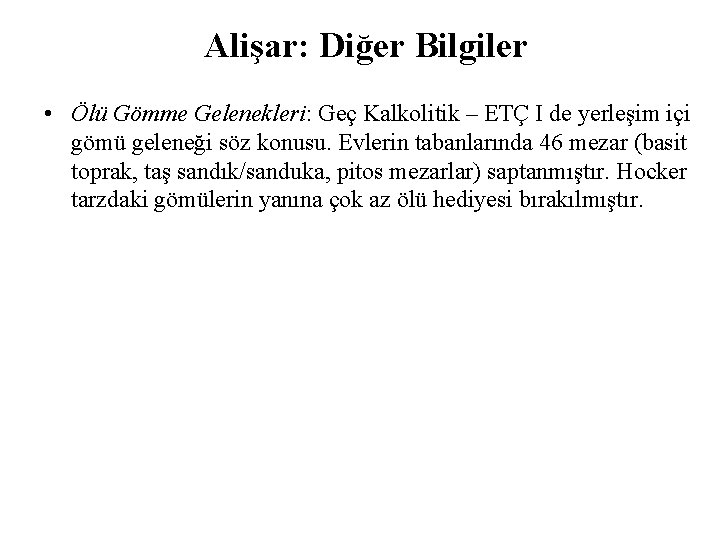 Alişar: Diğer Bilgiler

• Ölü Gömme Gelenekleri: Geç Kalkolitik – ETÇ I de yerleşim içi gömü geleneği söz konusu. Evlerin tabanlarında 46 mezar (basit toprak, taş sandık/sanduka, pitos mezarlar) saptanmıştır. Hocker tarzdaki gömülerin yanına çok az ölü hediyesi bırakılmıştır.